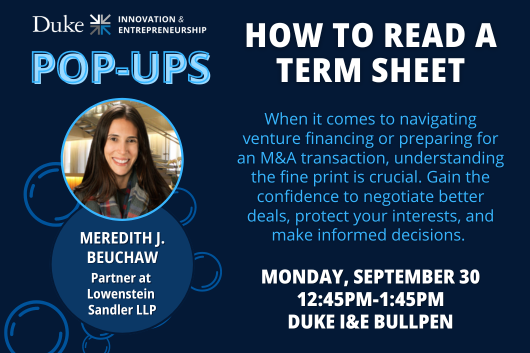 Duke INNOVATION & ENTREPRENEURSHIP

POP-UPS

MEREDITH J. BEUCHAW
Partner at Lowenstein Sandler LLP

HOW TO READ A TERM SHEET

When it comes to navigating venture financing or preparing for an M&A transaction, understanding the fine print is crucial. Gain the confidence to negotiate better deals, protect your interests, and make informed decisions.

MONDAY, SEPTEMBER 30
12:45PM-1:45PM
DUKE I&E BULLPEN